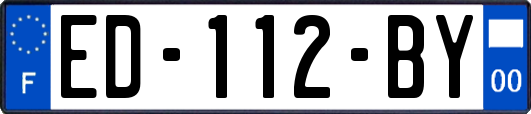 F
ED-112-BY
00